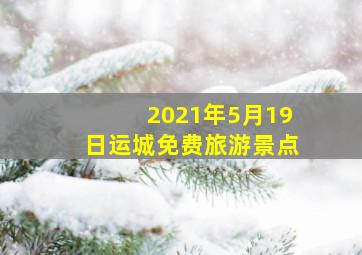 2021年5月19日运城免费旅游景点